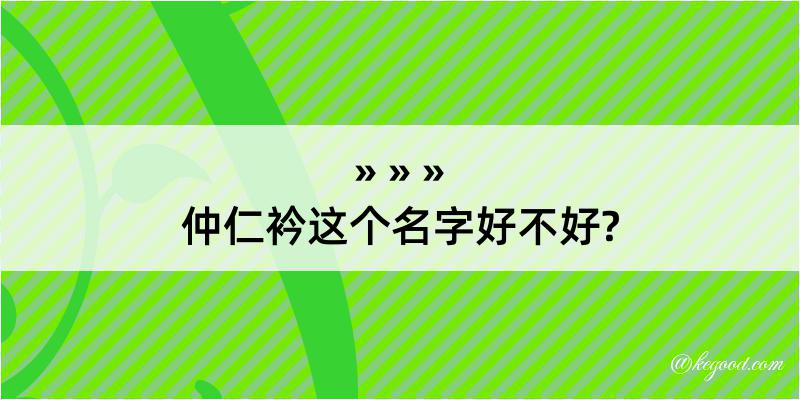 » » »
仲仁衿这个名字好不好?

@kegood.com